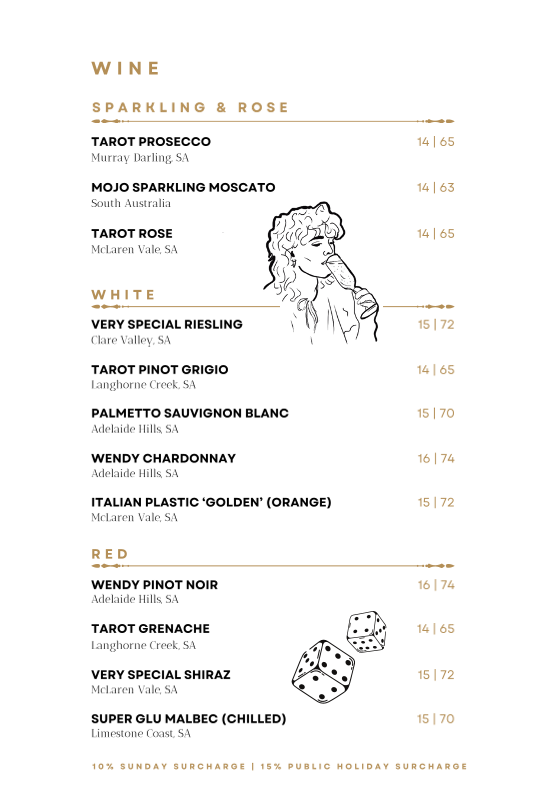 WINE

SPARKLING & ROSE

TAROT PROSECCO 14 | 65
Murray Darling, SA

MOJO SPARKLING MOSCATO 14 | 63
South Australia

TAROT ROSE 14 | 65
McLaren Vale, SA

WHITE

VERY SPECIAL RIESLING 15 | 72
Clare Valley, SA

TAROT PINOT GRIGIO 14 | 65
Langhorne Creek, SA

PALMETTO SAUVIGNON BLANC 15 | 70
Adelaide Hills, SA

WENDY CHARDONNAY 16 | 74
Adelaide Hills, SA

ITALIAN PLASTIC 'GOLDEN' (ORANGE) 15 | 72
McLaren Vale, SA

RED

WENDY PINOT NOIR 16 | 74
Adelaide Hills, SA

TAROT GRENACHE 14 | 65
Langhorne Creek, SA

VERY SPECIAL SHIRAZ 15 | 72
McLaren Vale, SA

SUPER GLU MALBEC (CHILLED) 15 | 70
Limestone Coast, SA

10% SUNDAY SURCHARGE | 15% PUBLIC HOLIDAY SURCHARGE